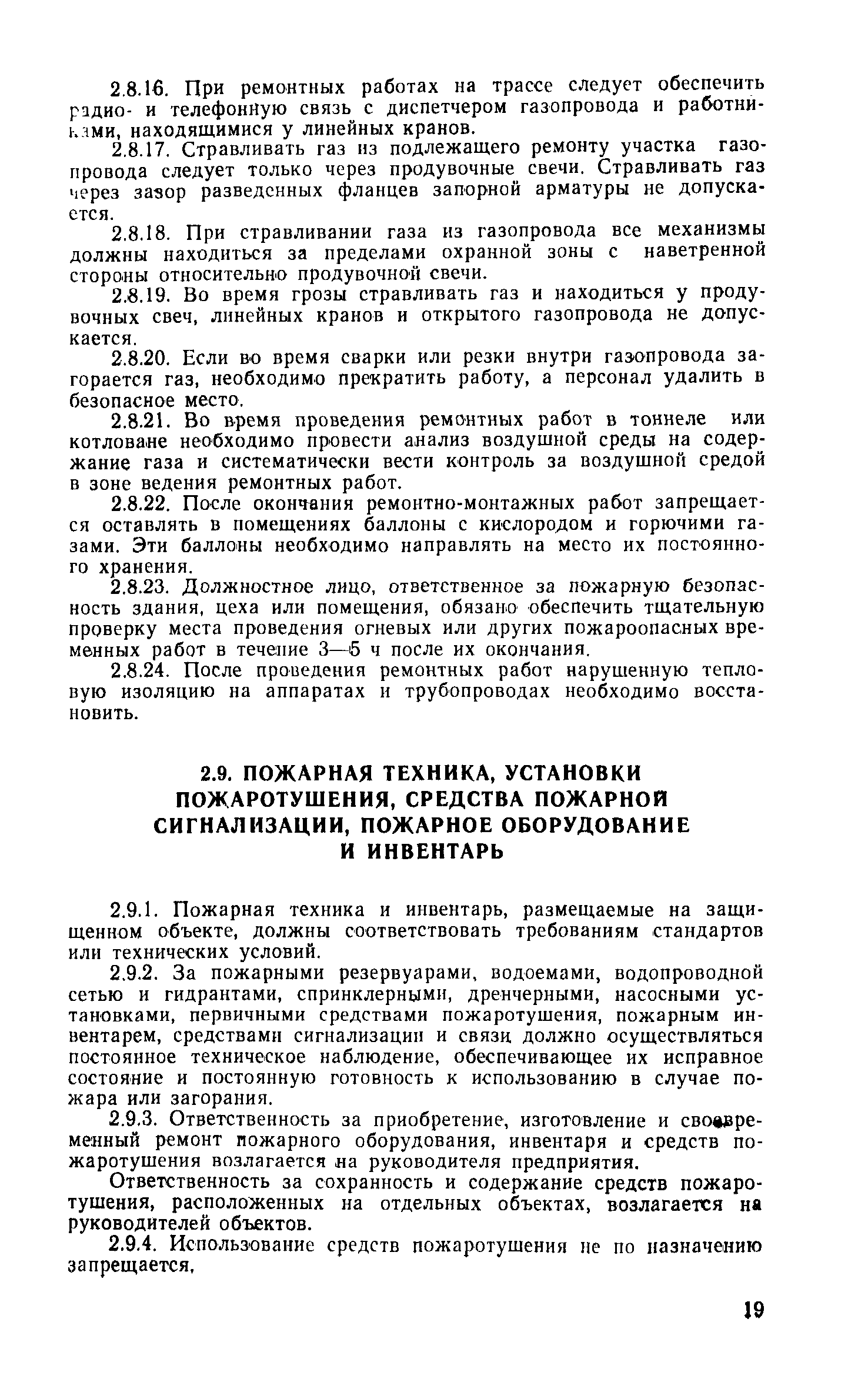 2.8.16. При ремонтных работах на трассе следует обеспечить радио- и телефонную связь с диспетчером газопровода и работниками, находящимися у линейных кранов.

2.8.17. Стравливать газ из подлежащего ремонту участка газопровода следует только через продувочные свечи. Стравливать газ через зазор разведенных фланцев запорной арматуры не допускается.

2.8.18. При стравливании газа из газопровода все механизмы должны находиться за пределами охранной зоны с наветренной стороны относительно продувочной свечи.

2.8.19. Во время грозы стравливать газ и находиться у продувочных свеч, линейных кранов и открытого газопровода не допускается.

2.8.20. Если во время сварки или резки внутри газопровода загорается газ, необходимо прекратить работу, а персонал удалить в безопасное место.

2.8.21. Во время проведения ремонтных работ в тоннеле или котловане необходимо провести анализ воздушной среды на содержание газа и систематически вести контроль за воздушной средой в зоне ведения ремонтных работ.

2.8.22. После окончания ремонтно-монтажных работ запрещается оставлять в помещениях баллоны с кислородом и горючими газами. Эти баллоны необходимо направлять на место их постоянного хранения.

2.8.23. Должностное лицо, ответственное за пожарную безопасность здания, цеха или помещения, обязано обеспечить тщательную проверку места проведения огневых или других пожароопасных временных работ в течение 3—5 ч после их окончания.

2.8.24. После проведения ремонтных работ нарушенную тепловую изоляцию на аппаратах и трубопроводах необходимо восстановить.

2.9. ПОЖАРНАЯ ТЕХНИКА, УСТАНОВКИ ПОЖАРОТУШЕНИЯ, СРЕДСТВА ПОЖАРНОЙ СИГНАЛИЗАЦИИ, ПОЖАРНОЕ ОБОРУДОВАНИЕ И ИНВЕНТАРЬ

2.9.1. Пожарная техника и инвентарь, размещаемые на защищенном объекте, должны соответствовать требованиям стандартов или технических условий.

2.9.2. За пожарными резервуарами, водоемами, водопроводной сетью и гидрантами, спринклерными, дренчерными, насосными установками, первичными средствами пожаротушения, пожарным инвентарем, средствами сигнализации и связи должно осуществляться постоянное техническое наблюдение, обеспечивающее их исправное состояние и постоянную готовность к использованию в случае пожара или загорания.

2.9.3. Ответственность за приобретение, изготовление и своевременный ремонт пожарного оборудования, инвентаря и средств пожаротушения возлагается на руководителя предприятия.

Ответственность за сохранность и содержание средств пожаротушения, расположенных на отдельных объектах, возлагается на руководителей объектов.

2.9.4. Использование средств пожаротушения не по назначению запрещается.

19